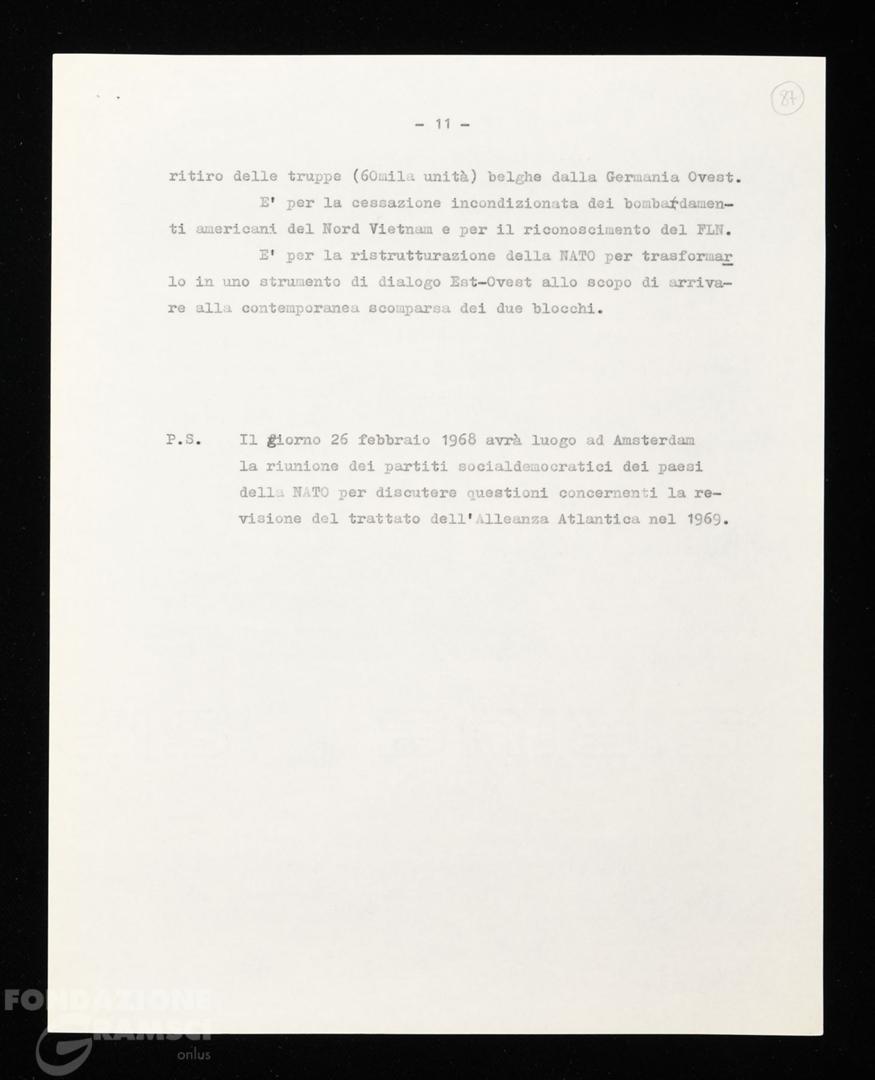 87

- 11 -

ritiro delle truppe (60mila unità) belghe dalla Germania Ovest.

E' per la cessazione incondizionata dei bombardamenti americani del Nord Vietnam e per il riconoscimento del FLN.

E' per la ristrutturazione della NATO per trasformarlo in uno strumento di dialogo Est-Ovest allo scopo di arrivare alla contemporanea scomparsa dei due blocchi.

P.S. Il giorno 26 febbraio 1968 avrà luogo ad Amsterdam la riunione dei partiti socialdemocratici dei paesi della NATO per discutere questioni concernenti la revisione del trattato dell'Alleanza Atlantica nel 1969.

FONDAZIONE GRAMSCI onlus